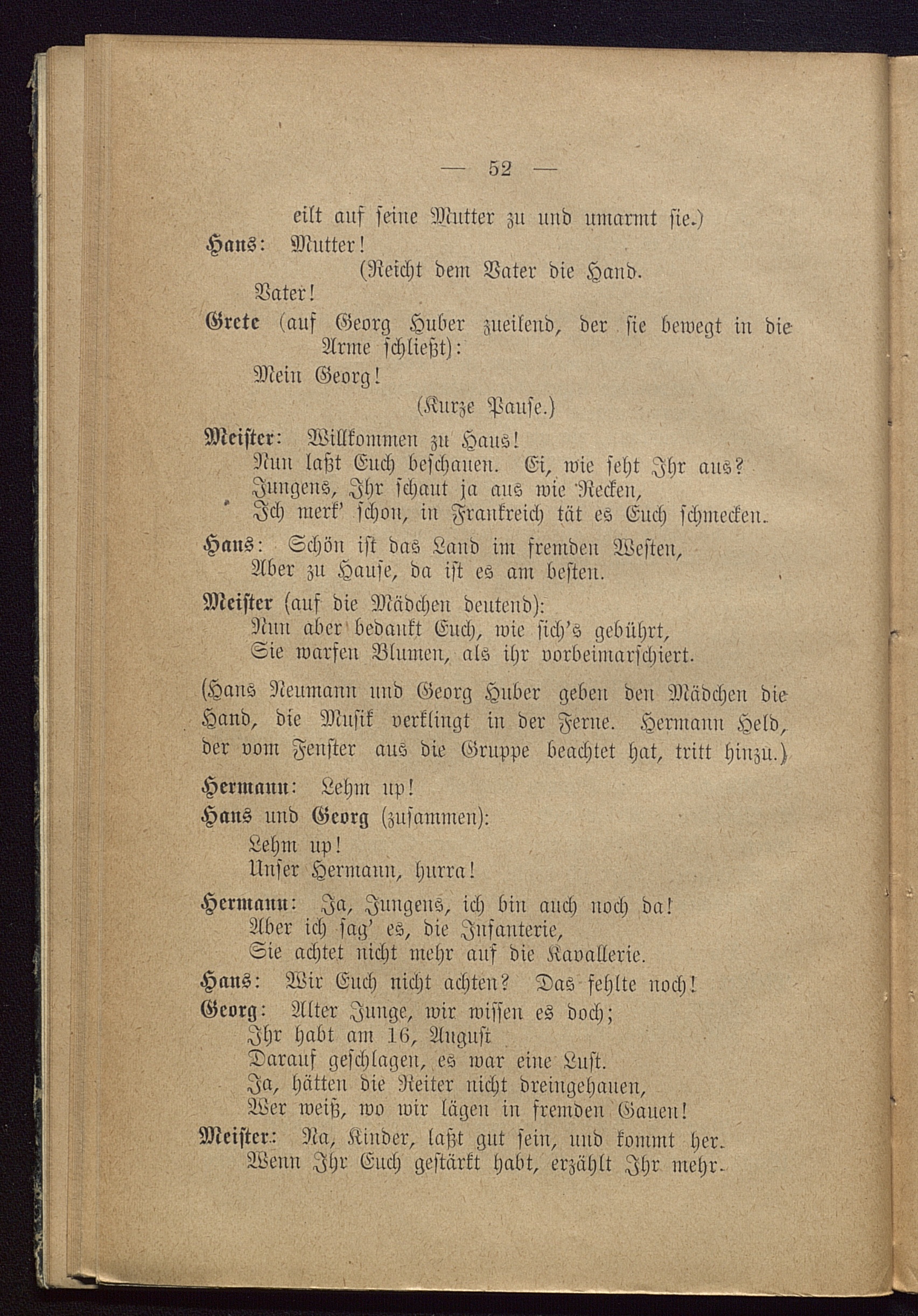 — 52 —

eilt auf seine Mutter zu und umarmt sie.)

Hans: Mutter!

(Reicht dem Vater die Hand.

Vater!

Grete (auf Georg Huber zueilend, der sie bewegt in die Arme schließt):

Mein Georg!

(Kurze Pause.)

Meister: Willkommen zu Haus!
Nun laßt Euch beschauen. Ei, wie seht Ihr aus?
Jungens, Ihr schaut ja aus wie Recken,
Ich merk' schon, in Frankreich tät es Euch schmecken.

Hans: Schön ist das Land im fremden Westen,
Aber zu Hause, da ist es am besten.

Meister (auf die Mädchen deutend):
Nun aber bedankt Euch, wie sich's gebührt,
Sie warfen Blumen, als ihr vorbeimarschiert.

(Hans Neumann und Georg Huber geben den Mädchen die Hand, die Musik verklingt in der Ferne. Hermann Held, der vom Fenster aus die Gruppe beachtet hat, tritt hinzu.)

Hermann: Lehm up!

Hans und Georg (zusammen):
Lehm up!
Unser Hermann, hurra!

Hermann: Ja, Jungens, ich bin auch noch da!
Aber ich sag' es, die Infanterie,
Sie achtet nicht mehr auf die Kavallerie.

Hans: Wir Euch nicht achten? Das fehlte noch!

Georg: Alter Junge, wir wissen es doch;
Ihr habt am 16, August
Darauf geschlagen, es war eine Lust.
Ja, hätten die Reiter nicht dreingehauen,
Wer weiß, wo wir lägen in fremden Gauen!

Meister: Na, Kinder, laßt gut sein, und kommt her.
Wenn Ihr Euch gestärkt habt, erzählt Ihr mehr.